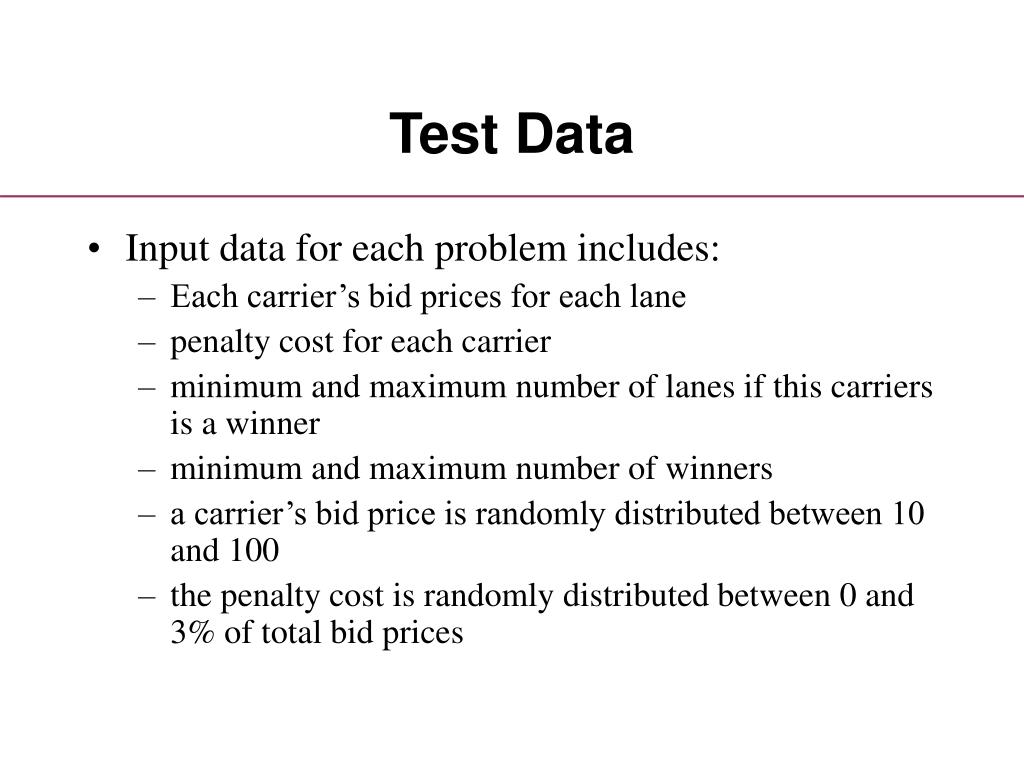 Test Data

• Input data for each problem includes:
  – Each carrier’s bid prices for each lane
  – penalty cost for each carrier
  – minimum and maximum number of lanes if this carriers is a winner
  – minimum and maximum number of winners
  – a carrier’s bid price is randomly distributed between 10 and 100
  – the penalty cost is randomly distributed between 0 and 3% of total bid prices